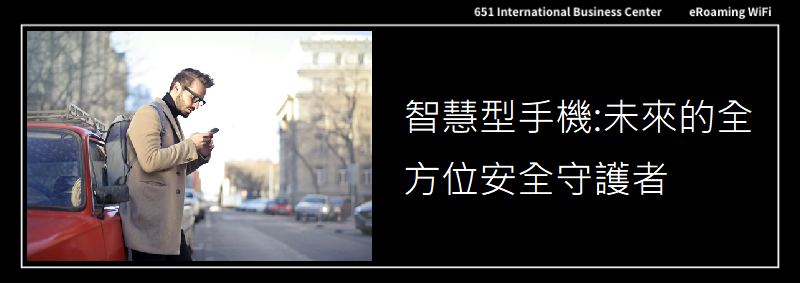 651 International Business Center eRoaming WiFi

智慧型手機:未來的全方位安全守護者